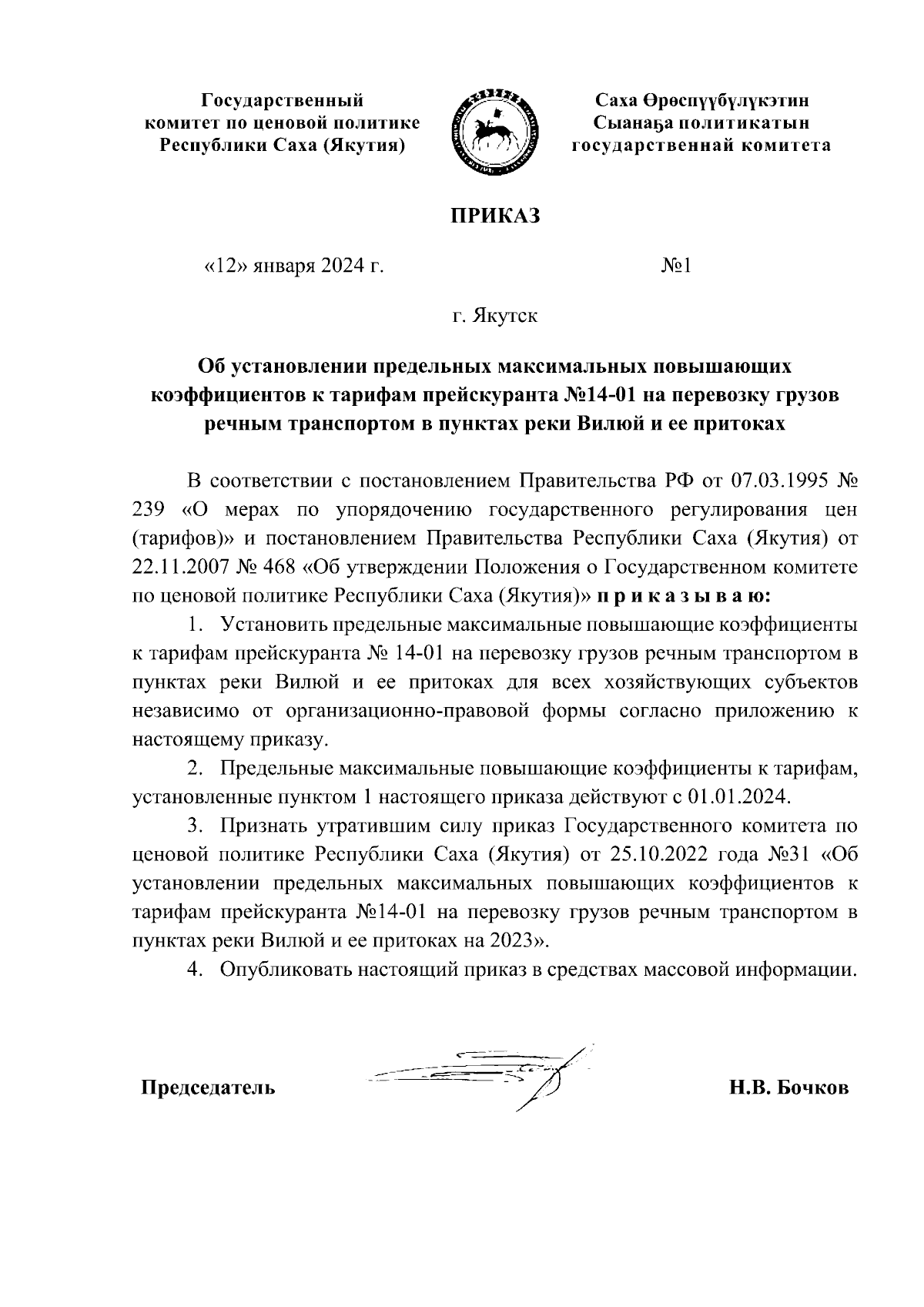 Государственный комитет по ценовой политике Республики Саха (Якутия)

Саха Өрөспүүбүлүкэтин Сыанаҕа политикатын государственнай комитета

ПРИКАЗ

«12» января 2024 г.

№1

г. Якутск

Об установлении предельных максимальных повышающих коэффициентов к тарифам прейскуранта №14-01 на перевозку грузов речным транспортом в пунктах реки Вилюй и ее притоках

В соответствии с постановлением Правительства РФ от 07.03.1995 № 239 «О мерах по упорядочению государственного регулирования цен (тарифов)» и постановлением Правительства Республики Саха (Якутия) от 22.11.2007 № 468 «Об утверждении Положения о Государственном комитете по ценовой политике Республики Саха (Якутия)» п р и к а з ы в а ю:

1. Установить предельные максимальные повышающие коэффициенты к тарифам прейскуранта № 14-01 на перевозку грузов речным транспортом в пунктах реки Вилюй и ее притоках для всех хозяйствующих субъектов независимо от организационно-правовой формы согласно приложению к настоящему приказу.

2. Предельные максимальные повышающие коэффициенты к тарифам, установленные пунктом 1 настоящего приказа действуют с 01.01.2024.

3. Признать утратившим силу приказ Государственного комитета по ценовой политике Республики Саха (Якутия) от 25.10.2022 года №31 «Об установлении предельных максимальных повышающих коэффициентов к тарифам прейскуранта №14-01 на перевозку грузов речным транспортом в пунктах реки Вилюй и ее притоках на 2023».

4. Опубликовать настоящий приказ в средствах массовой информации.

Председатель

Н.В. Бочков